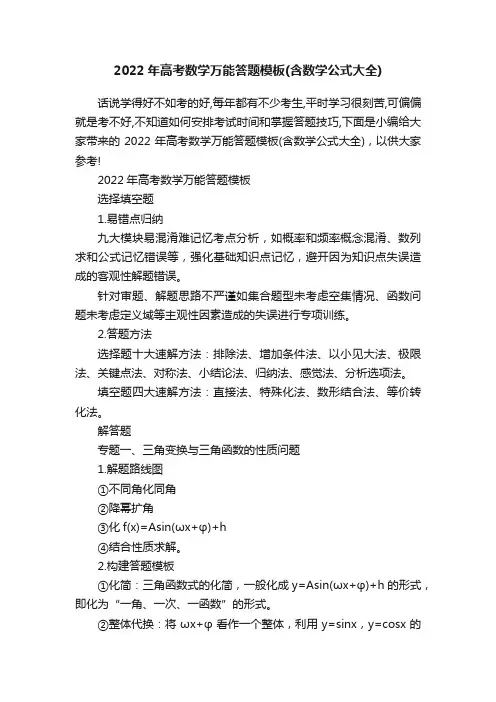 2022 年高考数学万能答题模板(含数学公式大全)

话说学得好不如考的好,每年都有不少考生,平时学习很刻苦,可偏偏就是考不好,不知道如何安排考试时间和掌握答题技巧,下面是小编给大家带来的 2022 年高考数学万能答题模板(含数学公式大全)，以供大家参考!

2022 年高考数学万能答题模板

选择填空题

1.易错点归纳

九大模块易混淆难记忆考点分析，如概率和频率概念混淆、数列求和公式记忆错误等，强化基础知识点记忆，避开因为知识点失误造成的客观性解题错误。

针对审题、解题思路不严谨如集合题型未考虑空集情况、函数问题未考虑定义域等主观性因素造成的失误进行专项训练。

2.答题方法

选择题十大速解方法：排除法、增加条件法、以小见大法、极限法、关键点法、对称法、小结论法、归纳法、感觉法、分析选项法。

填空题四大速解方法：直接法、特殊化法、数形结合法、等价转化法。

解答题

专题一、三角变换与三角函数的性质问题

1.解题路线图

①不同角化同角

②降幂扩角

③化 $f(x)=A\sin(\omega x+\varphi)+h$

④结合性质求解。

2.构建答题模板

①化简：三角函数式的化简，一般化成 $y=A\sin(\omega x+\varphi)+h$ 的形式，即化为“一角、一次、一函数”的形式。

②整体代换：将 $\omega x+\varphi$ 看作一个整体，利用 $y=\sin x$，$y=\cos x$ 的